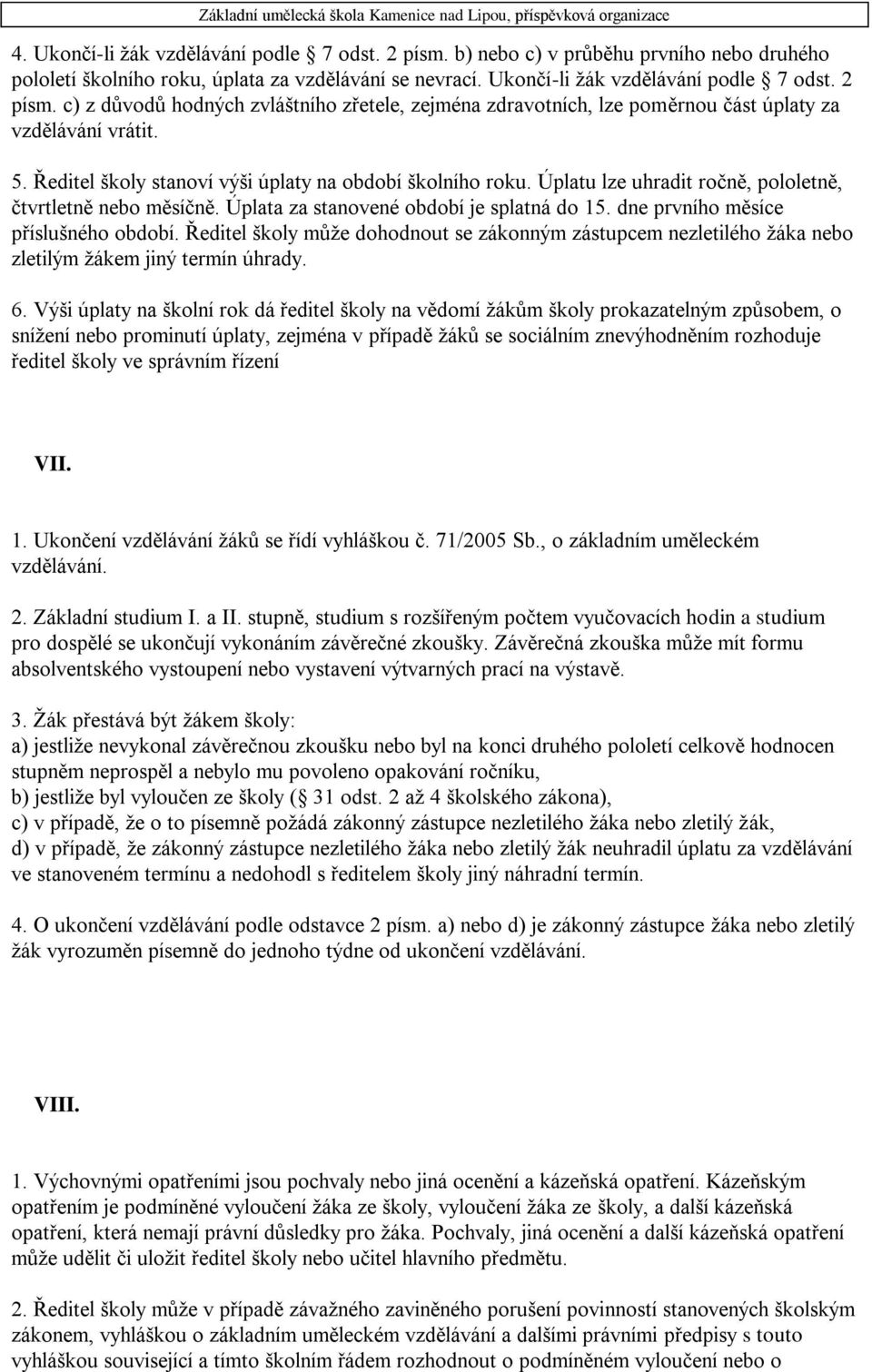 Základní umělecká škola Kamenice nad Lipou, příspěvková organizace

4. Ukončí-li žák vzdělávání podle 7 odst. 2 písm. b) nebo c) v průběhu prvního nebo druhého pololetí školního roku, úplata za vzdělávání se nevrací. Ukončí-li žák vzdělávání podle 7 odst. 2 písm. c) z důvodů hodných zvláštního zřetele, zejména zdravotních, lze poměrnou část úplaty za vzdělávání vrátit.

5. Ředitel školy stanoví výši úplaty na období školního roku. Úplatu lze uhradit ročně, pololetně, čtvrtletně nebo měsíčně. Úplata za stanovené období je splatná do 15. dne prvního měsíce příslušného období. Ředitel školy může dohodnout se zákonným zástupcem nezletilého žáka nebo zletilým žákem jiný termín úhrady.

6. Výši úplaty na školní rok dá ředitel školy na vědomí žákům školy prokazatelným způsobem, o snížení nebo prominutí úplaty, zejména v případě žáků se sociálním znevýhodněním rozhoduje ředitel školy ve správním řízení

VII.

1. Ukončení vzdělávání žáků se řídí vyhláškou č. 71/2005 Sb., o základním uměleckém vzdělávání.

2. Základní studium I. a II. stupně, studium s rozšířeným počtem vyučovacích hodin a studium pro dospělé se ukončují vykonáním závěrečné zkoušky. Závěrečná zkouška může mít formu absolventského vystoupení nebo vystavení výtvarných prací na výstavě.

3. Žák přestává být žákem školy:
a) jestliže nevykonal závěrečnou zkoušku nebo byl na konci druhého pololetí celkově hodnocen stupněm neprospěl a nebylo mu povoleno opakování ročníku,
b) jestliže byl vyloučen ze školy ( 31 odst. 2 až 4 školského zákona),
c) v případě, že o to písemně požádá zákonný zástupce nezletilého žáka nebo zletilý žák,
d) v případě, že zákonný zástupce nezletilého žáka nebo zletilý žák neuhradil úplatu za vzdělávání ve stanoveném termínu a nedohodl s ředitelem školy jiný náhradní termín.

4. O ukončení vzdělávání podle odstavce 2 písm. a) nebo d) je zákonný zástupce žáka nebo zletilý žák vyrozuměn písemně do jednoho týdne od ukončení vzdělávání.

VIII.

1. Výchovnými opatřeními jsou pochvaly nebo jiná ocenění a kázeňská opatření. Kázeňským opatřením je podmíněné vyloučení žáka ze školy, vyloučení žáka ze školy, a další kázeňská opatření, která nemají právní důsledky pro žáka. Pochvaly, jiná ocenění a další kázeňská opatření může udělit či uložit ředitel školy nebo učitel hlavního předmětu.

2. Ředitel školy může v případě závažného zaviněného porušení povinností stanovených školským zákonem, vyhláškou o základním uměleckém vzdělávání a dalšími právními předpisy s touto vyhláškou související a tímto školním řádem rozhodnout o podmíněném vyloučení nebo o